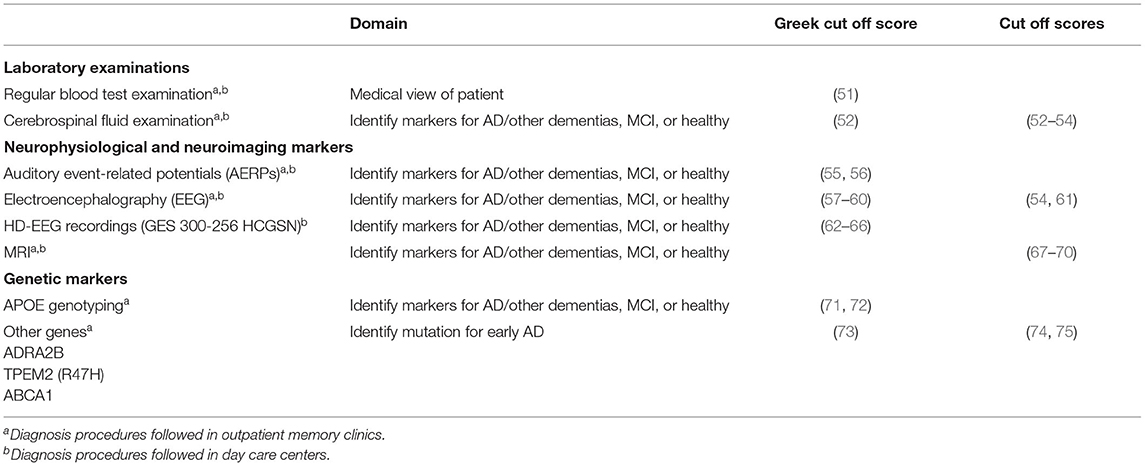 | | Domain | Greek cut off score | Cut off scores |
|---|---|---|---|
| **Laboratory examinations** | | | |
| Regular blood test examination$^{a,b}$ | Medical view of patient | (51) | |
| Cerebrospinal fluid examination$^{a,b}$ | Identify markers for AD/other dementias, MCI, or healthy | (52) | (52–54) |
| **Neurophysiological and neuroimaging markers** | | | |
| Auditory event-related potentials (AERPs)$^{a,b}$ | Identify markers for AD/other dementias, MCI, or healthy | (55, 56) | |
| Electroencephalography (EEG)$^{a,b}$ | Identify markers for AD/other dementias, MCI, or healthy | (57–60) | (54, 61) |
| HD-EEG recordings (GES 300-256 HCGSN)$^{b}$ | Identify markers for AD/other dementias, MCI, or healthy | (62–66) | |
| MRI$^{a,b}$ | Identify markers for AD/other dementias, MCI, or healthy | | (67–70) |
| **Genetic markers** | | | |
| APOE genotyping$^{a}$ | Identify markers for AD/other dementias, MCI, or healthy | (71, 72) | |
| Other genes$^{a}$ ADRA2B TPEM2 (R47H) ABCA1 | Identify mutation for early AD | (73) | (74, 75) |

$^{a}$Diagnosis procedures followed in outpatient memory clinics.
$^{b}$Diagnosis procedures followed in day care centers.